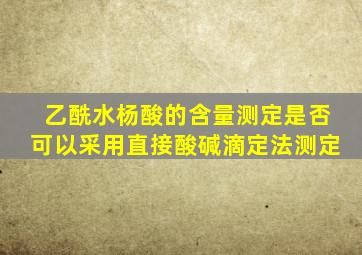 乙酰水杨酸的含量测定是否可以采用直接酸碱滴定法测定